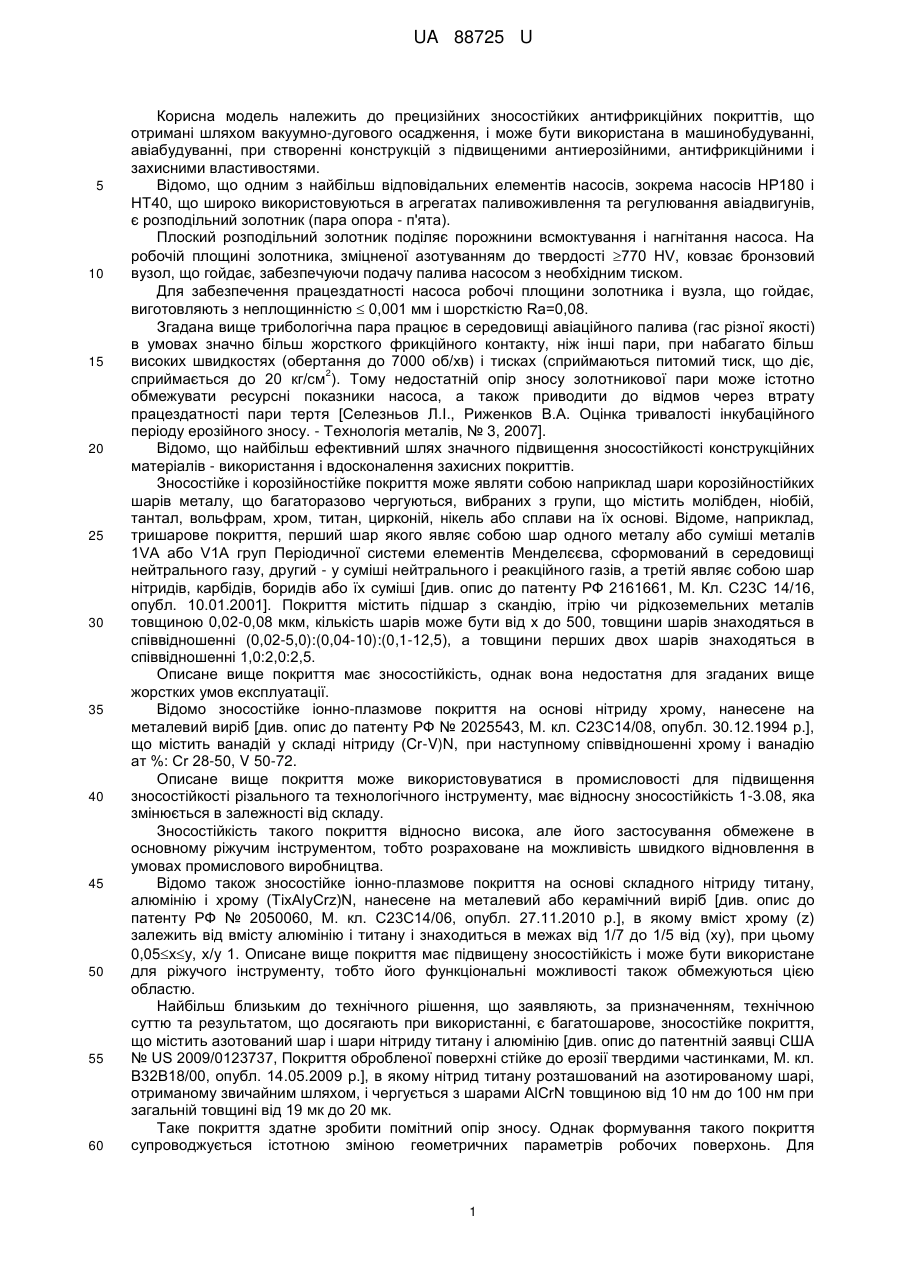 UA 88725 U

Корисна модель належить до прецизійних зносостійких антифрикційних покриттів, що отримані шляхом вакуумно-дугового осадження, і може бути використана в машинобудуванні, авіабудуванні, при створенні конструкцій з підвищеними антиерозійними, антифрикційними і захисними властивостями.

5 Відомо, що одним з найбільш відповідальних елементів насосів, зокрема насосів НР180 і НТ40, що широко використовуються в агрегатах паливоживлення та регулювання авіадвигунів, є розподільний золотник (пара опора - п'ята).

Плоский розподільний золотник поділяє порожнини всмоктування і нагнітання насоса. На робочій площині золотника, зміцненої азотуванням до твердості $\geq$770 HV, ковзає бронзовий 10 вузол, що гойдає, забезпечуючи подачу палива насосом з необхідним тиском.

Для забезпечення працездатності насоса робочі площини золотника і вузла, що гойдає, виготовляють з неплощинністю $\leq$ 0,001 мм і шорсткістю Ra=0,08.

Згадана вище трибологічна пара працює в середовищі авіаційного палива (гас різної якості) в умовах значно більш жорсткого фрикційного контакту, ніж інші пари, при набагато більш 15 високих швидкостях (обертання до 7000 об/хв) і тисках (сприймаються питомий тиск, що діє, сприймається до 20 кг/см$^2$). Тому недостатній опір зносу золотникової пари може істотно обмежувати ресурсні показники насоса, а також приводити до відмов через втрату працездатності пари тертя [Селезньов Л.І., Риженков В.А. Оцінка тривалості інкубаційного періоду ерозійного зносу. - Технологія металів, № 3, 2007].

20 Відомо, що найбільш ефективний шлях значного підвищення зносостійкості конструкційних матеріалів - використання і вдосконалення захисних покриттів.

Зносостійке і корозійностійке покриття може являти собою наприклад шари корозійностійких шарів металу, що багаторазово чергуються, вибраних з групи, що містить молібден, ніобій, тантал, вольфрам, хром, титан, цирконій, нікель або сплави на їх основі. Відоме, наприклад, 25 тришарове покриття, перший шар якого являє собою шар одного металу або суміші металів 1VA або V1A груп Періодичної системи елементів Менделєєва, сформований в середовищі нейтрального газу, другий - у суміші нейтрального і реакційного газів, а третій являє собою шар нітридів, карбідів, боридів або їх суміші [див. опис до патенту РФ 2161661, М. Кл. С23С 14/16, опубл. 10.01.2001]. Покриття містить підшар з скандію, ітрію чи рідкоземельних металів 30 товщиною 0,02-0,08 мкм, кількість шарів може бути від х до 500, товщини шарів знаходяться в співвідношенні (0,02-5,0):(0,04-10):(0,1-12,5), а товщини перших двох шарів знаходяться в співвідношенні 1,0:2,0:2,5.

Описане вище покриття має зносостійкість, однак вона недостатня для згаданих вище жорстких умов експлуатації.

35 Відомо зносостійке іонно-плазмове покриття на основі нітриду хрому, нанесене на металевий виріб [див. опис до патенту РФ № 2025543, М. кл. С23С14/08, опубл. 30.12.1994 р.], що містить ванадій у складі нітриду (Cr-V)N, при наступному співвідношенні хрому і ванадію ат %: Cr 28-50, V 50-72.

Описане вище покриття може використовуватися в промисловості для підвищення 40 зносостійкості різального та технологічного інструменту, має відносну зносостійкість 1-3.08, яка змінюється в залежності від складу.

Зносостійкість такого покриття відносно висока, але його застосування обмежене в основному ріжучим інструментом, тобто розраховане на можливість швидкого відновлення в умовах промислового виробництва.

45 Відомо також зносостійке іонно-плазмове покриття на основі складного нітриду титану, алюмінію і хрому (TixAlyCrz)N, нанесене на металевий або керамічний виріб [див. опис до патенту РФ № 2050060, М. кл. С23С14/06, опубл. 27.11.2010 р.], в якому вміст хрому (z) залежить від вмісту алюмінію і титану і знаходиться в межах від 1/7 до 1/5 від (xy), при цьому 0,05$\leq$x$\leq$y, x/y 1. Описане вище покриття має підвищену зносостійкість і може бути використане 50 для ріжучого інструменту, тобто його функціональні можливості також обмежуються цією областю.

Найбільш близьким до технічного рішення, що заявляють, за призначенням, технічною суттю та результатом, що досягають при використанні, є багатошарове, зносостійке покриття, що містить азотований шар і шари нітриду титану і алюмінію [див. опис до патентній заявці США 55 № US 2009/0123737, Покриття обробленої поверхні стійке до ерозії твердими частинками, М. кл. В32В18/00, опубл. 14.05.2009 р.], в якому нітрид титану розташований на азотированому шарі, отриманому звичайним шляхом, і чергується з шарами AlCrN товщиною від 10 нм до 100 нм при загальній товщині від 19 мк до 20 мк.

Таке покриття здатне зробити помітний опір зносу. Однак формування такого покриття 60 супроводжується істотною зміною геометричних параметрів робочих поверхонь. Для

1